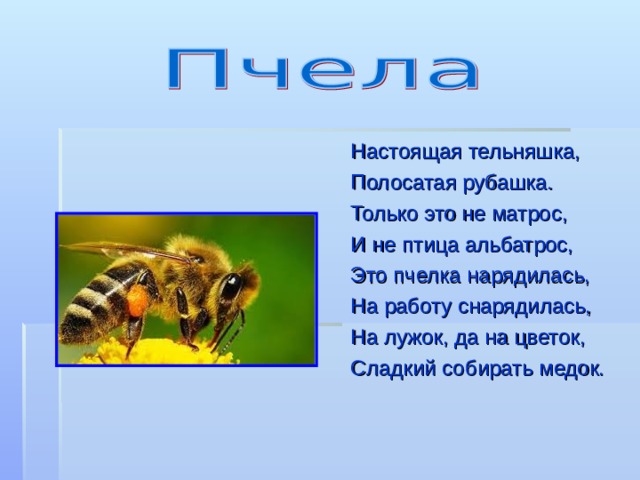 Пчела

Настоящая тельняшка,
Полосатая рубашка.
Только это не матрос,
И не птица альбатрос,
Это пчелка нарядилась,
На работу снарядилась,
На лужок, да на цветок,
Сладкий собирать медок.